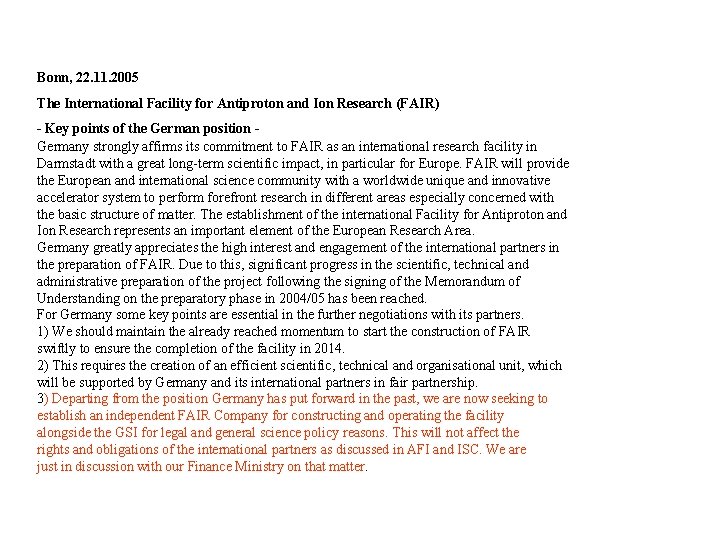 Bonn, 22.11.2005

The International Facility for Antiproton and Ion Research (FAIR)

- Key points of the German position -

Germany strongly affirms its commitment to FAIR as an international research facility in Darmstadt with a great long-term scientific impact, in particular for Europe. FAIR will provide the European and international science community with a worldwide unique and innovative accelerator system to perform forefront research in different areas especially concerned with the basic structure of matter. The establishment of the international Facility for Antiproton and Ion Research represents an important element of the European Research Area.

Germany greatly appreciates the high interest and engagement of the international partners in the preparation of FAIR. Due to this, significant progress in the scientific, technical and administrative preparation of the project following the signing of the Memorandum of Understanding on the preparatory phase in 2004/05 has been reached.

For Germany some key points are essential in the further negotiations with its partners.

1) We should maintain the already reached momentum to start the construction of FAIR swiftly to ensure the completion of the facility in 2014.

2) This requires the creation of an efficient scientific, technical and organisational unit, which will be supported by Germany and its international partners in fair partnership.

3) Departing from the position Germany has put forward in the past, we are now seeking to establish an independent FAIR Company for constructing and operating the facility alongside the GSI for legal and general science policy reasons. This will not affect the rights and obligations of the international partners as discussed in AFI and ISC. We are just in discussion with our Finance Ministry on that matter.